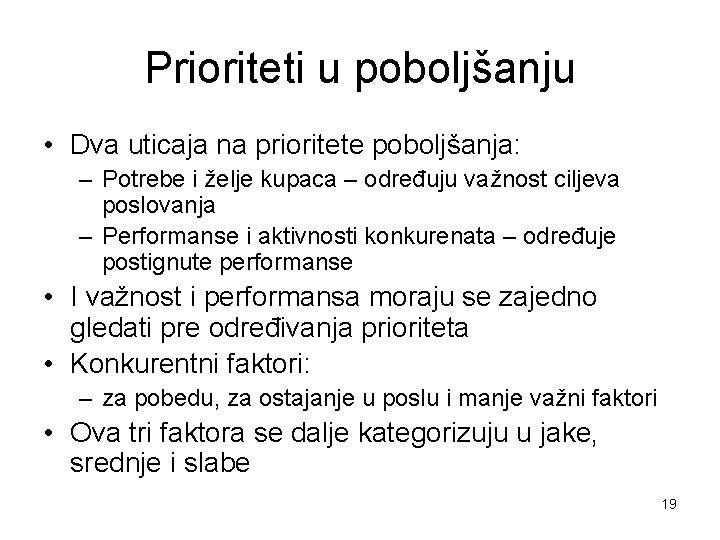 Prioriteti u poboljšanju

• Dva uticaja na prioritete poboljšanja:
  – Potrebe i želje kupaca – određuju važnost ciljeva poslovanja
  – Performanse i aktivnosti konkurenata – određuje postignute performanse
• I važnost i performansa moraju se zajedno gledati pre određivanja prioriteta
• Konkurentni faktori:
  – za pobedu, za ostajanje u poslu i manje važni faktori
• Ova tri faktora se dalje kategorizuju u jake, srednje i slabe

19